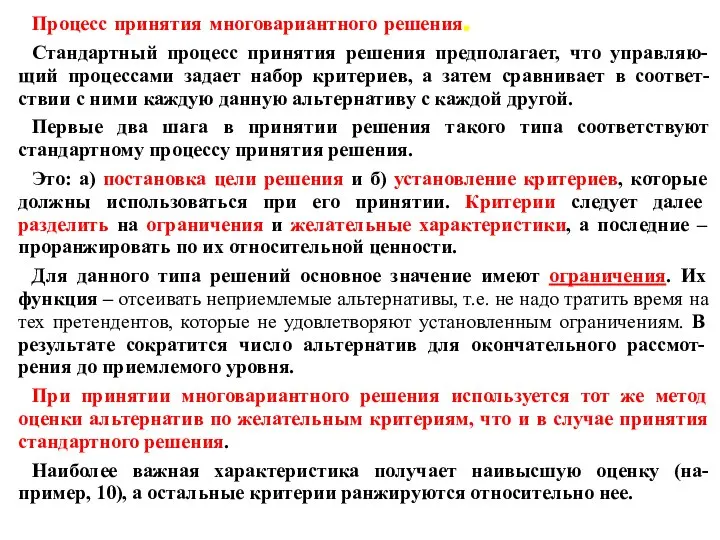 Процесс принятия многовариантного решения.

Стандартный процесс принятия решения предполагает, что управляющий процессами задает набор критериев, а затем сравнивает в соответствии с ними каждую данную альтернативу с каждой другой.

Первые два шага в принятии решения такого типа соответствуют стандартному процессу принятия решения.

Это: а) постановка цели решения и б) установление критериев, которые должны использоваться при его принятии. Критерии следует далее разделить на ограничения и желательные характеристики, а последние – проранжировать по их относительной ценности.

Для данного типа решений основное значение имеют ограничения. Их функция – отсеивать неприемлемые альтернативы, т.е. не надо тратить время на тех претендентов, которые не удовлетворяют установленным ограничениям. В результате сократится число альтернатив для окончательного рассмотрения до приемлемого уровня.

При принятии многовариантного решения используется тот же метод оценки альтернатив по желательным критериям, что и в случае принятия стандартного решения.

Наиболее важная характеристика получает наивысшую оценку (например, 10), а остальные критерии ранжируются относительно нее.